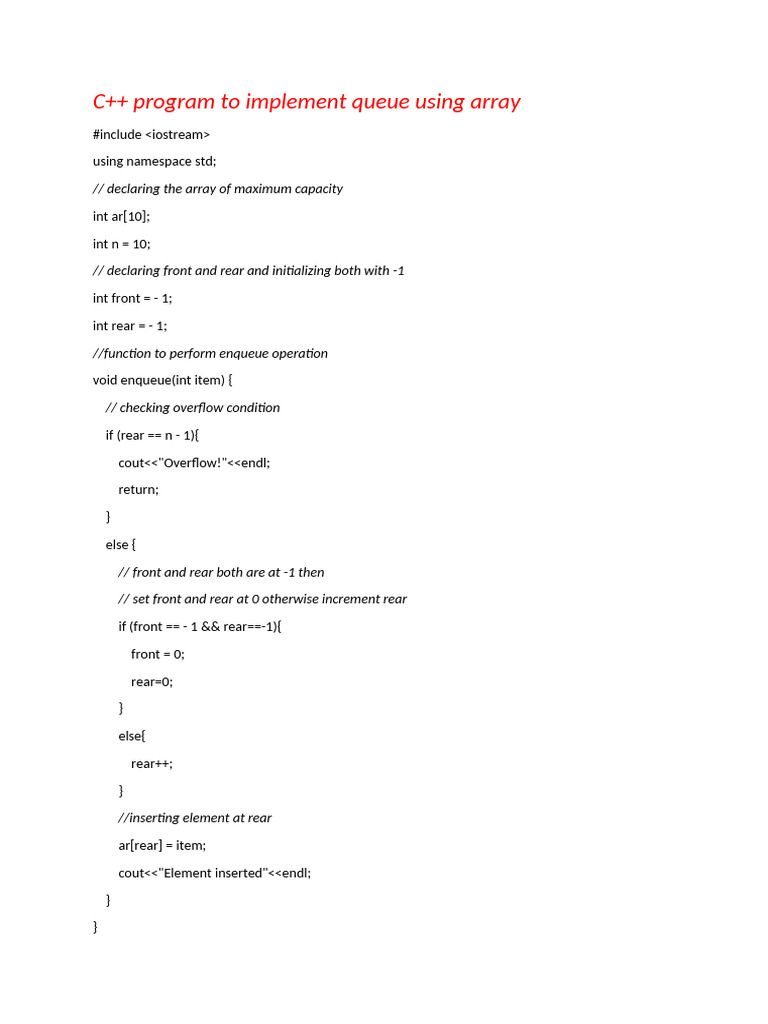 C++ program to implement queue using array

#include <iostream>

using namespace std;

// declaring the array of maximum capacity

int ar[10];

int n = 10;

// declaring front and rear and initializing both with -1

int front = - 1;

int rear = - 1;

//function to perform enqueue operation

void enqueue(int item) {

// checking overflow condition

if (rear == n - 1){

cout<<"Overflow!"<<endl;

return;

}

else {

// front and rear both are at -1 then

// set front and rear at 0 otherwise increment rear

if (front == - 1 && rear==-1){

front = 0;

rear=0;

}

else{

rear++;

}

//inserting element at rear

ar[rear] = item;

cout<<"Element inserted"<<endl;

}

}